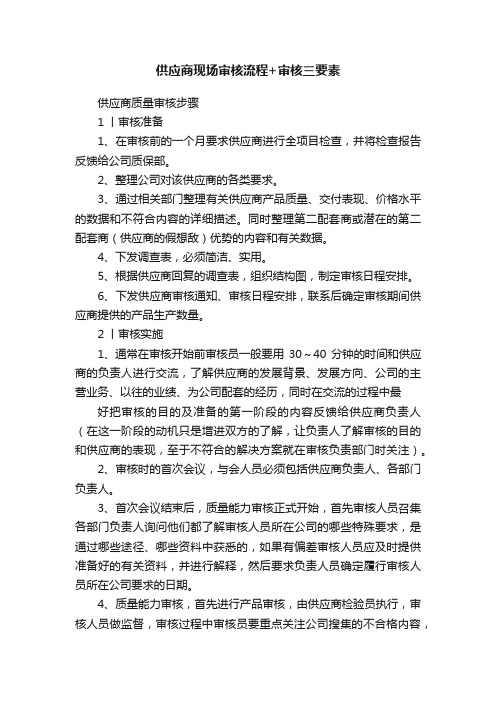 供应商现场审核流程+审核三要素

供应商质量审核步骤

1 丨审核准备

1、在审核前的一个月要求供应商进行全项目检查，并将检查报告反馈给公司质保部。

2、整理公司对该供应商的各类要求。

3、通过相关部门整理有关供应商产品质量、交付表现、价格水平的数据和不符合内容的详细描述。同时整理第二配套商或潜在的第二配套商（供应商的假想敌）优势的内容和有关数据。

4、下发调查表，必须简洁、实用。

5、根据供应商回复的调查表，组织结构图，制定审核日程安排。

6、下发供应商审核通知、审核日程安排，联系后确定审核期间供应商提供的产品生产数量。

2 丨审核实施

1、通常在审核开始前审核员一般要用 30～40 分钟的时间和供应商的负责人进行交流，了解供应商的发展背景、发展方向、公司的主营业务、以往的业绩、为公司配套的经历，同时在交流的过程中最

好把审核的目的及准备的第一阶段的内容反馈给供应商负责人（在这一阶段的动机只是增进双方的了解，让负责人了解审核的目的和供应商的表现，至于不符合的解决方案就在审核负责部门时关注）。

2、审核时的首次会议，与会人员必须包括供应商负责人、各部门负责人。

3、首次会议结束后，质量能力审核正式开始，首先审核人员召集各部门负责人询问他们都了解审核人员所在公司的哪些特殊要求，是通过哪些途径、哪些资料中获悉的，如果有偏差审核人员应及时提供准备好的有关资料，并进行解释，然后要求负责人员确定履行审核人员所在公司要求的日期。

4、质量能力审核，首先进行产品审核，由供应商检验员执行，审核人员做监督，审核过程中审核员要重点关注公司搜集的不合格内容，